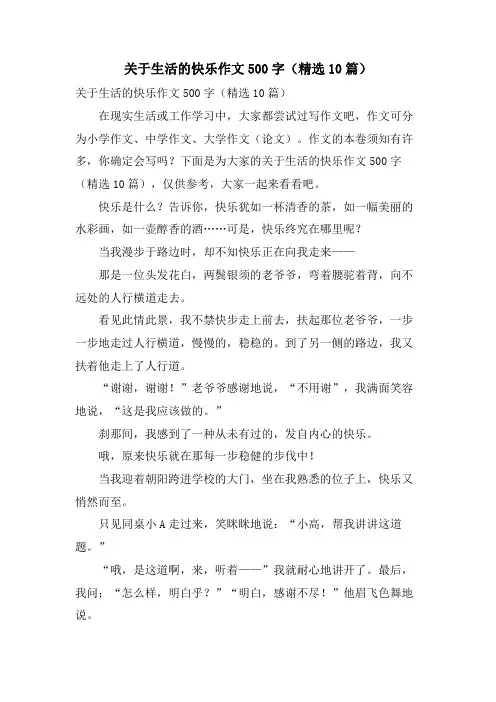 关于生活的快乐作文500字（精选10篇）

关于生活的快乐作文500字（精选10篇）

在现实生活或工作学习中，大家都尝试过写作文吧，作文可分为小学作文、中学作文、大学作文（论文）。作文的本卷须知有许多，你确定会写吗？下面是为大家的关于生活的快乐作文500字（精选10篇），仅供参考，大家一起来看看吧。

快乐是什么？告诉你，快乐犹如一杯清香的茶，如一幅美丽的水彩画，如一壶醇香的酒……可是，快乐终究在哪里呢？

当我漫步于路边时，却不知快乐正在向我走来——

那是一位头发花白，两鬓银须的老爷爷，弯着腰驼着背，向不远处的人行横道走去。

看见此情此景，我不禁快步走上前去，扶起那位老爷爷，一步一步地走过人行横道，慢慢的，稳稳的。到了另一侧的路边，我又扶着他走上了人行道。

“谢谢，谢谢！”老爷爷感谢地说，“不用谢”，我满面笑容地说，“这是我应该做的。”

刹那间，我感到了一种从未有过的，发自内心的快乐。

哦，原来快乐就在那每一步稳健的步伐中！

当我迎着朝阳跨进学校的大门，坐在我熟悉的位子上，快乐又悄然而至。

只见同桌小A走过来，笑眯眯地说：“小高，帮我讲讲这道题。”

“哦，是这道啊，来，听着——”我就耐心地讲开了。最后，我问：“怎么样，明白乎？”“明白，感谢不尽！”他眉飞色舞地说。